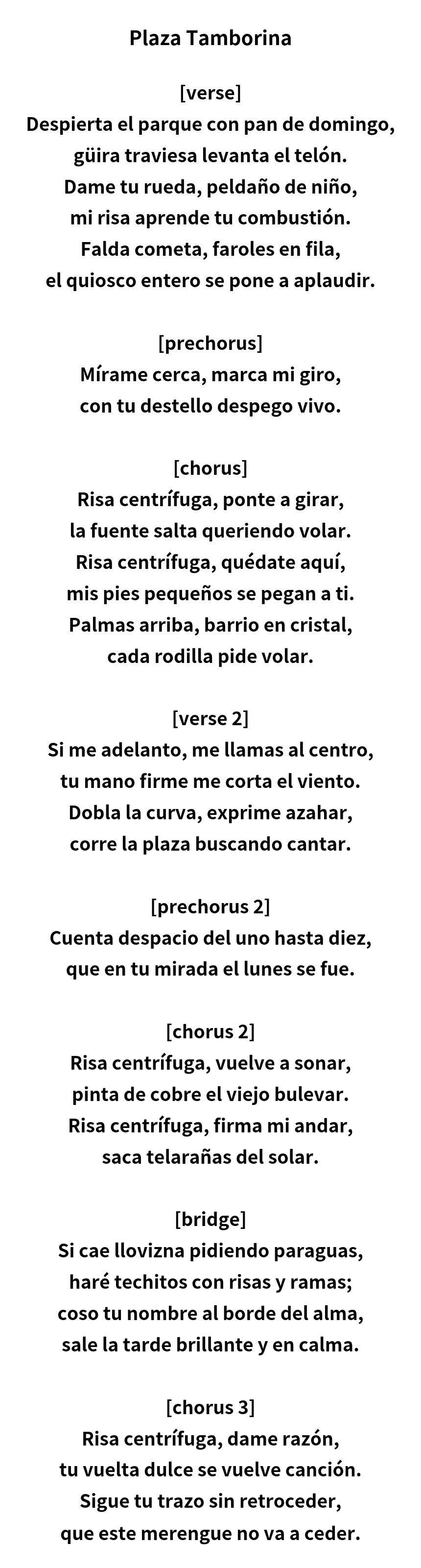 Plaza Tamborina

[verse]
Despierta el parque con pan de domingo,
güira traviesa levanta el telón.
Dame tu rueda, peldaño de niño,
mi risa aprende tu combustión.
Falda cometa, faroles en fila,
el quiosco entero se pone a aplaudir.

[prechorus]
Mírame cerca, marca mi giro,
con tu destello despego vivo.

[chorus]
Risa centrífuga, ponte a girar,
la fuente salta queriendo volar.
Risa centrífuga, quédate aquí,
mis pies pequeños se pegan a ti.
Palmas arriba, barrio en cristal,
cada rodilla pide volar.

[verse 2]
Si me adelanto, me llamas al centro,
tu mano firme me corta el viento.
Dobla la curva, exprime azahar,
corre la plaza buscando cantar.

[prechorus 2]
Cuenta despacio del uno hasta diez,
que en tu mirada el lunes se fue.

[chorus 2]
Risa centrífuga, vuelve a sonar,
pinta de cobre el viejo bulevar.
Risa centrífuga, firma mi andar,
saca telarañas del solar.

[bridge]
Si cae llovizna pidiendo paraguas,
haré techitos con risas y ramas;
coso tu nombre al borde del alma,
sale la tarde brillante y en calma.

[chorus 3]
Risa centrífuga, dame razón,
tu vuelta dulce se vuelve canción.
Sigue tu trazo sin retroceder,
que este merengue no va a ceder.